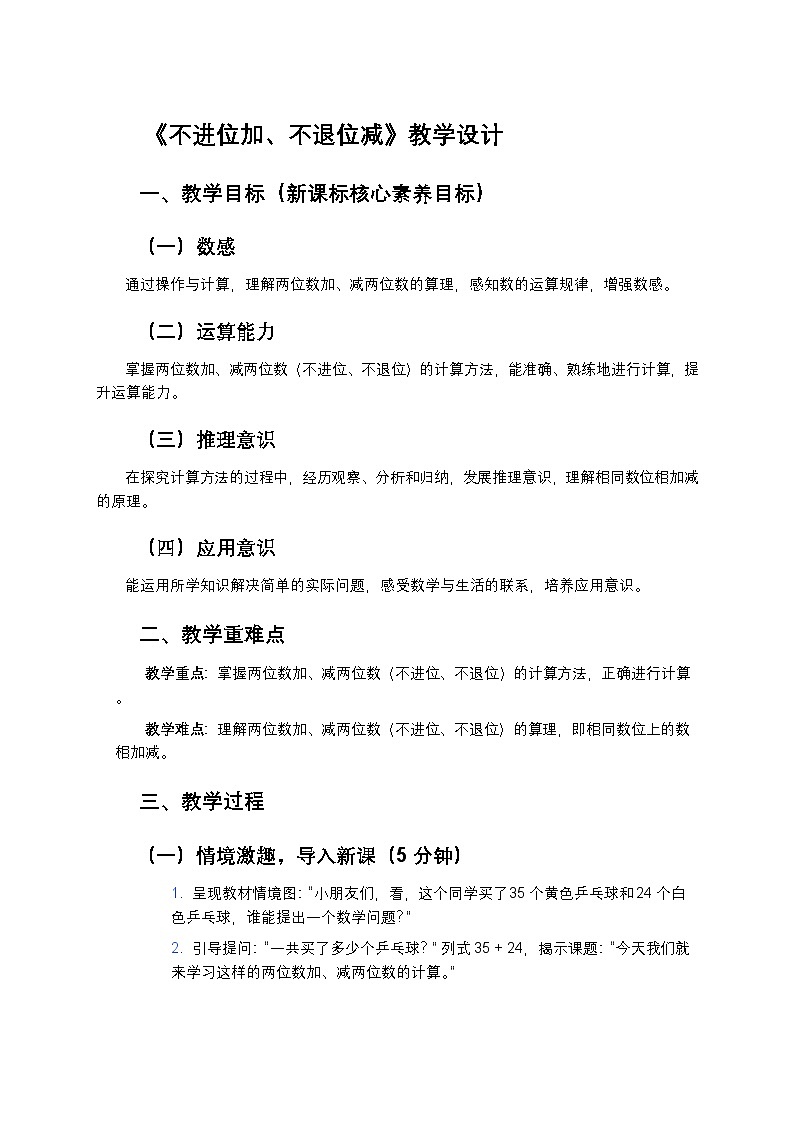 《不进位加、不退位减》教学设计

一、教学目标（新课标核心素养目标）

（一）数感

通过操作与计算，理解两位数加、减两位数的算理，感知数的运算规律，增强数感。

（二）运算能力

掌握两位数加、减两位数（不进位、不退位）的计算方法，能准确、熟练地进行计算，提升运算能力。

（三）推理意识

在探究计算方法的过程中，经历观察、分析和归纳，发展推理意识，理解相同数位相加减的原理。

（四）应用意识

能运用所学知识解决简单的实际问题，感受数学与生活的联系，培养应用意识。

二、教学重难点

教学重点：掌握两位数加、减两位数（不进位、不退位）的计算方法，正确进行计算。

教学难点：理解两位数加、减两位数（不进位、不退位）的算理，即相同数位上的数相加减。

三、教学过程

（一）情境激趣，导入新课（5 分钟）

1. 呈现教材情境图："小朋友们，看，这个同学买了35 个黄色乒乓球和24 个白色乒乓球，谁能提出一个数学问题？"

2. 引导提问："一共买了多少个乒乓球？" 列式 35 + 24，揭示课题："今天我们就来学习这样的两位数加、减两位数的计算。"